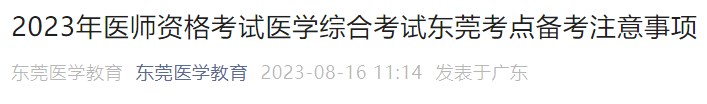 2023年医师资格考试医学综合考试东莞考点备考注意事项

东莞医学教育 东莞医学教育 2023-08-16 11:14 发表于广东